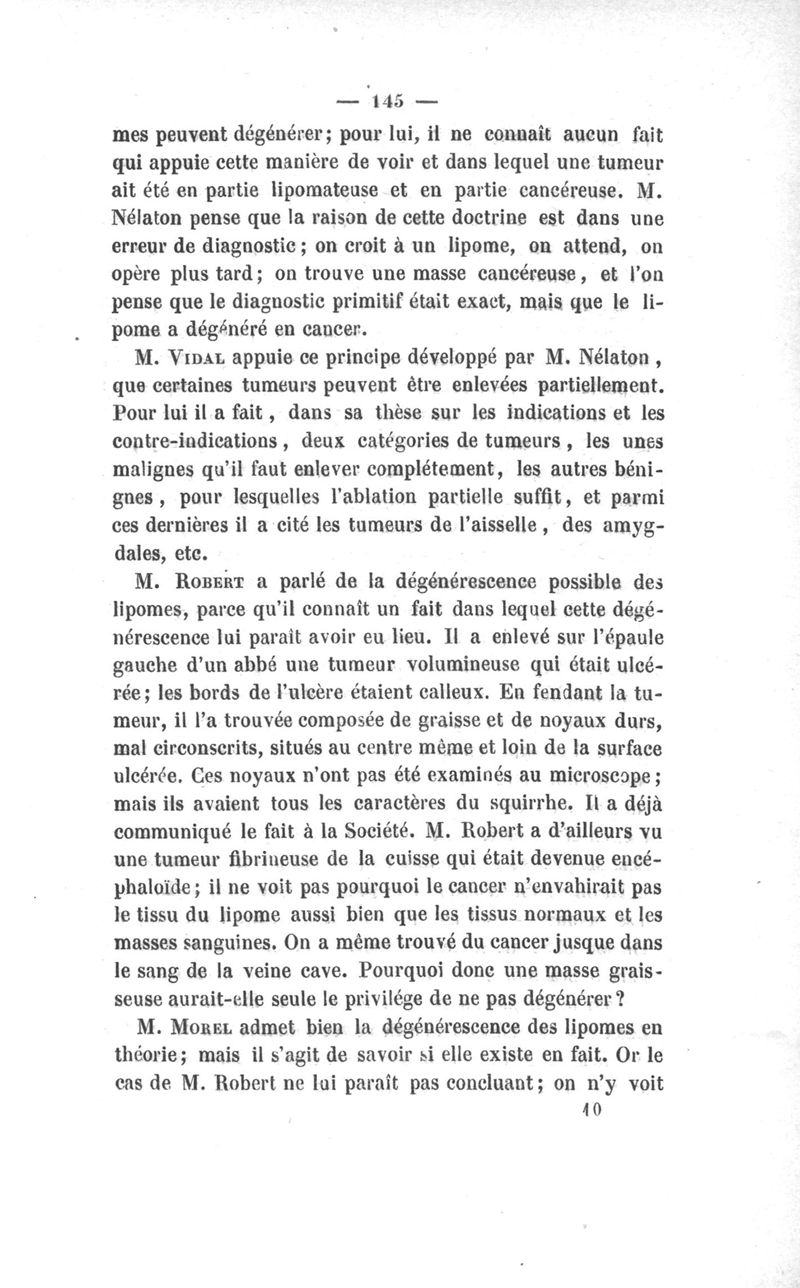 — 145 —

mes peuvent dégénérer; pour lui, il ne connaît aucun fait qui appuie cette manière de voir et dans lequel une tumeur ait été en partie lipomateuse et en partie cancéreuse. M. Nélaton pense que la raison de cette doctrine est dans une erreur de diagnostic; on croit à un lipome, on attend, on opère plus tard; on trouve une masse cancéreuse, et l'on pense que le diagnostic primitif était exact, mais que le lipome a dégénéré en cancer.

M. Vidal appuie ce principe développé par M. Nélaton, que certaines tumeurs peuvent être enlevées partiellement. Pour lui il a fait, dans sa thèse sur les indications et les contre-indications, deux catégories de tumeurs, les unes malignes qu'il faut enlever complétement, les autres bénignes, pour lesquelles l'ablation partielle suffit, et parmi ces dernières il a cité les tumeurs de l'aisselle, des amygdales, etc.

M. Robert a parlé de la dégénérescence possible des lipomes, parce qu'il connaît un fait dans lequel cette dégénérescence lui paraît avoir eu lieu. Il a enlevé sur l'épaule gauche d'un abbé une tumeur volumineuse qui était ulcérée; les bords de l'ulcère étaient calleux. En fendant la tumeur, il l'a trouvée composée de graisse et de noyaux durs, mal circonscrits, situés au centre même et loin de la surface ulcérée. Ces noyaux n'ont pas été examinés au microscope; mais ils avaient tous les caractères du squirrhe. Il a déjà communiqué le fait à la Société. M. Robert a d'ailleurs vu une tumeur fibrineuse de la cuisse qui était devenue encéphaloïde; il ne voit pas pourquoi le cancer n'envahirait pas le tissu du lipome aussi bien que les tissus normaux et les masses sanguines. On a même trouvé du cancer jusque dans le sang de la veine cave. Pourquoi donc une masse graisseuse aurait-elle seule le privilége de ne pas dégénérer?

M. Morel admet bien la dégénérescence des lipomes en théorie; mais il s'agit de savoir si elle existe en fait. Or le cas de M. Robert ne lui paraît pas concluant; on n'y voit

10